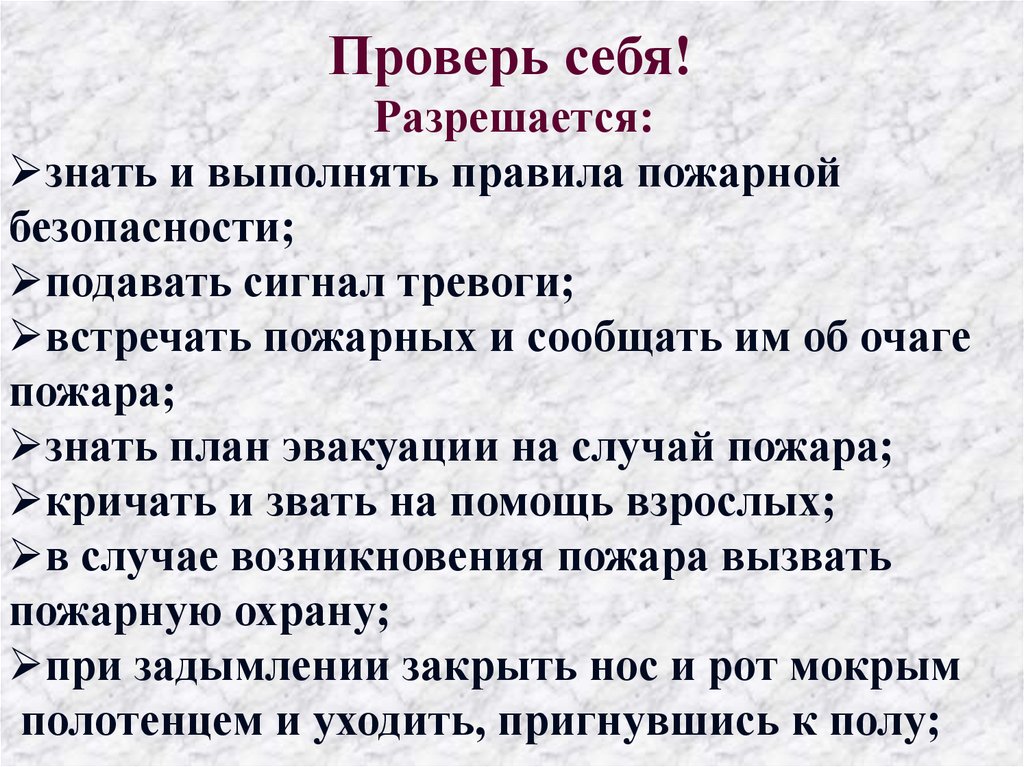 Проверь себя!
Разрешается:

➢знать и выполнять правила пожарной безопасности;
➢подавать сигнал тревоги;
➢встречать пожарных и сообщать им об очаге пожара;
➢знать план эвакуации на случай пожара;
➢кричать и звать на помощь взрослых;
➢в случае возникновения пожара вызвать пожарную охрану;
➢при задымлении закрыть нос и рот мокрым полотенцем и уходить, пригнувшись к полу;